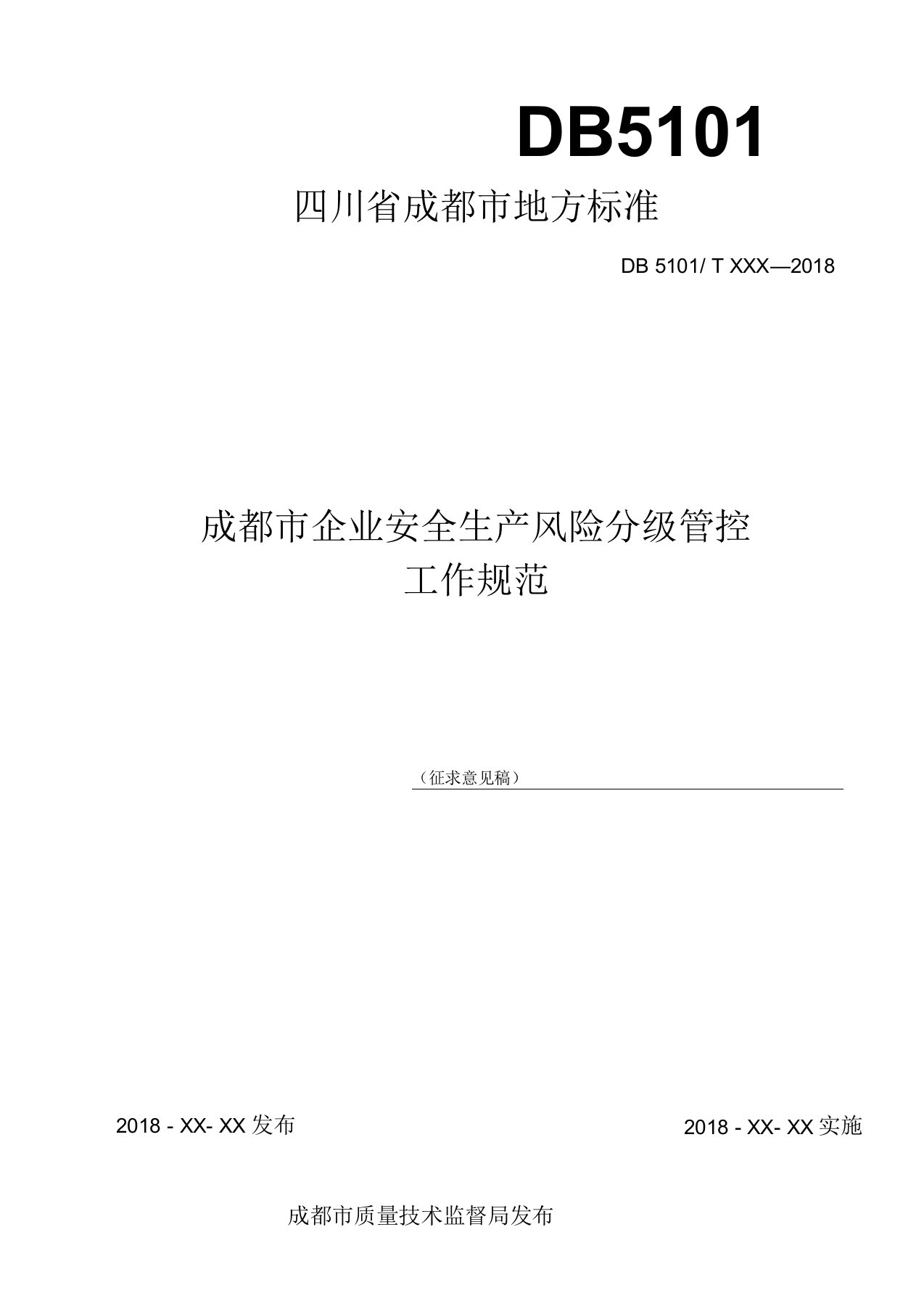 DB5101

四川省成都市地方标准

DB 5101/ T XXX—2018

成都市企业安全生产风险分级管控
工作规范

（征求意见稿）

2018 - XX- XX 发布

2018 - XX- XX 实施

成都市质量技术监督局发布